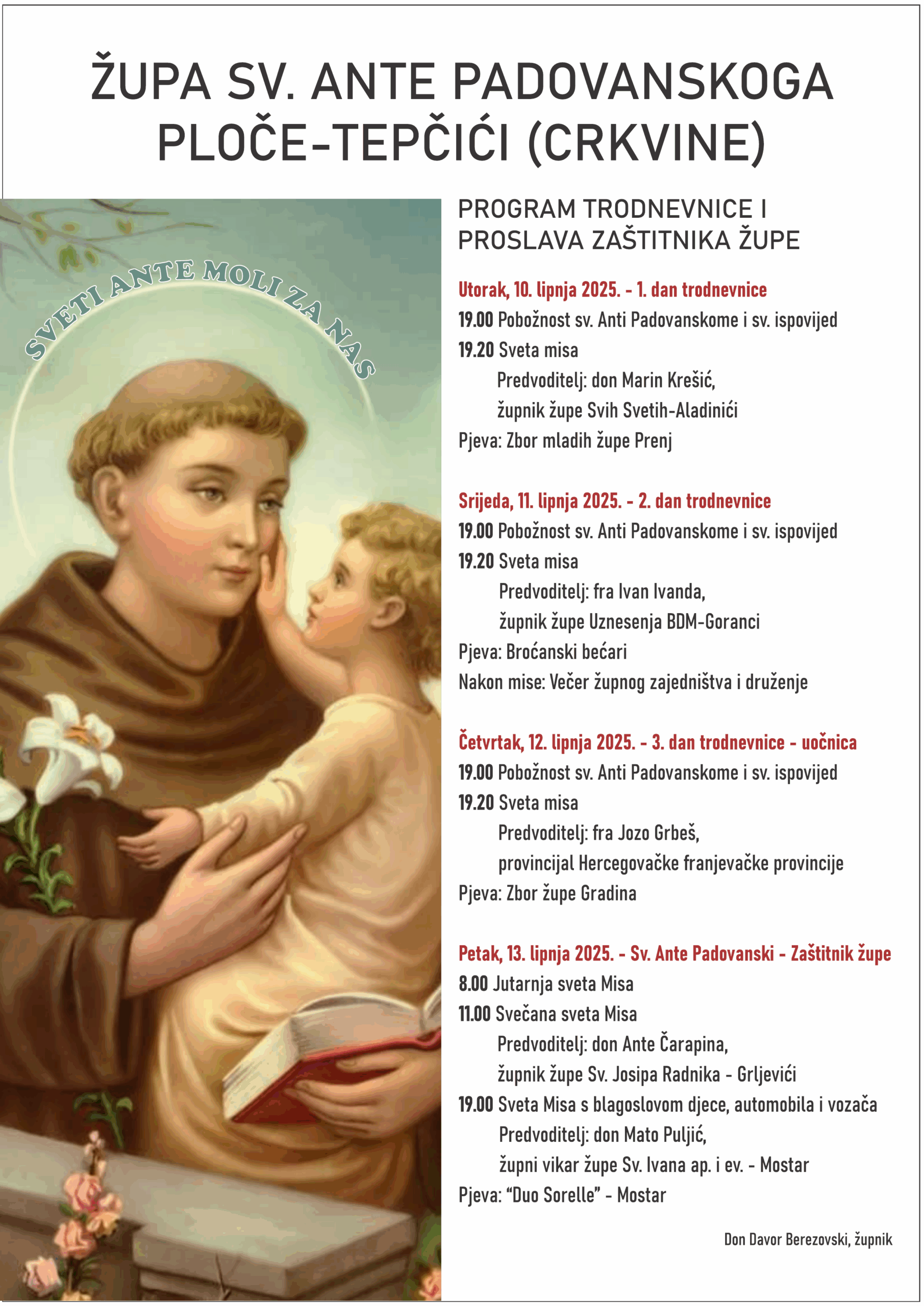 ŽUPA SV. ANTE PADOVANSKOGA
PLOČE-TEPČIĆI (CRKVINE)

SVETI ANTE MOLI ZA NAS

PROGRAM TRODNEVNICE I PROSLAVA ZAŠTITNIKA ŽUPE

Utorak, 10. lipnja 2025. - 1. dan trodnevnice
19.00 Pobožnost sv. Anti Padovanskome i sv. ispovijed
19.20 Sveta misa
Predvoditelj: don Marin Krešić,
župnik župe Svih Svetih-Aladinići
Pjeva: Zbor mladih župe Prenj

Srijeda, 11. lipnja 2025. - 2. dan trodnevnice
19.00 Pobožnost sv. Anti Padovanskome i sv. ispovijed
19.20 Sveta misa
Predvoditelj: fra Ivan Ivanda,
župnik župe Uznesenja BDM-Goranci
Pjeva: Broćanski bećari
Nakon mise: Večer župnog zajedništva i druženje

Četvrtak, 12. lipnja 2025. - 3. dan trodnevnice - uočnica
19.00 Pobožnost sv. Anti Padovanskome i sv. ispovijed
19.20 Sveta misa
Predvoditelj: fra Jozo Grbeš,
provincijal Hercegovačke franjevačke provincije
Pjeva: Zbor župe Gradina

Petak, 13. lipnja 2025. - Sv. Ante Padovanski - Zaštitnik župe
8.00 Jutarnja sveta Misa
11.00 Svečana sveta Misa
Predvoditelj: don Ante Čarapina,
župnik župe Sv. Josipa Radnika - Grljevići
19.00 Sveta Misa s blagoslovom djece, automobila i vozača
Predvoditelj: don Mato Puljić,
župni vikar župe Sv. Ivana ap. i ev. - Mostar
Pjeva: “Duo Sorelle” - Mostar

Don Davor Berezovski, župnik